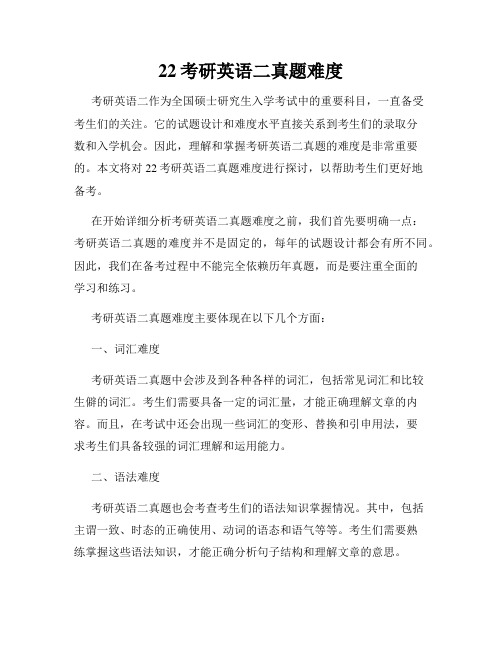 22 考研英语二真题难度

考研英语二作为全国硕士研究生入学考试中的重要科目，一直备受考生们的关注。它的试题设计和难度水平直接关系到考生们的录取分数和入学机会。因此，理解和掌握考研英语二真题的难度是非常重要的。本文将对 22 考研英语二真题难度进行探讨，以帮助考生们更好地备考。

在开始详细分析考研英语二真题难度之前，我们首先要明确一点：考研英语二真题的难度并不是固定的，每年的试题设计都会有所不同。因此，我们在备考过程中不能完全依赖历年真题，而是要注重全面的学习和练习。

考研英语二真题难度主要体现在以下几个方面：

一、词汇难度

考研英语二真题中会涉及到各种各样的词汇，包括常见词汇和比较生僻的词汇。考生们需要具备一定的词汇量，才能正确理解文章的内容。而且，在考试中还会出现一些词汇的变形、替换和引申用法，要求考生们具备较强的词汇理解和运用能力。

二、语法难度

考研英语二真题也会考查考生们的语法知识掌握情况。其中，包括主谓一致、时态的正确使用、动词的语态和语气等等。考生们需要熟练掌握这些语法知识，才能正确分析句子结构和理解文章的意思。